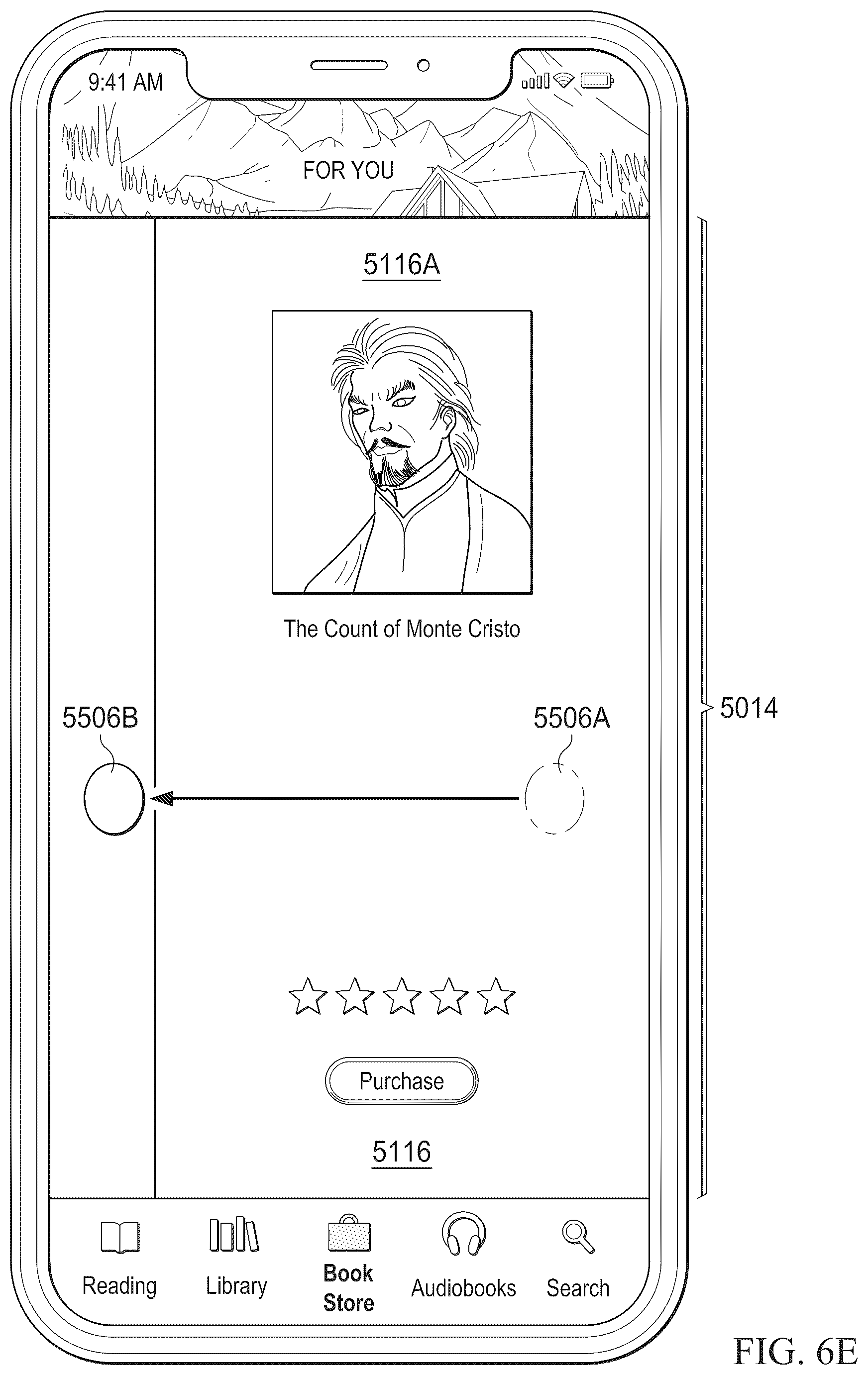 9:41 AM

FOR YOU

5116A

The Count of Monte Cristo

5506B

5506A

5014

Purchase

5116

Reading

Library

Book Store

Audiobooks

Search

FIG. 6E